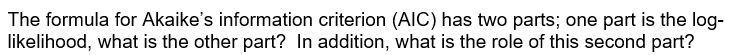 The formula for Akaike's information criterion (AIC) has two parts; one part is the log-likelihood, what is the other part? In addition, what is the role of this second part?